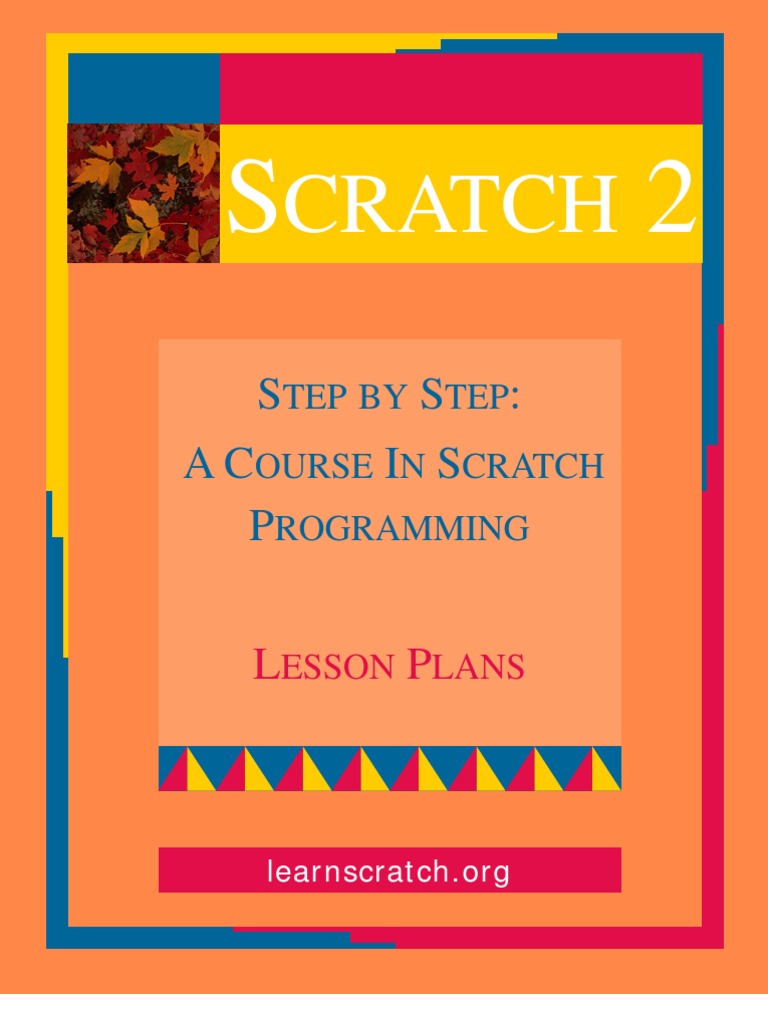 SCRATCH 2

STEP BY STEP:
A COURSE IN SCRATCH PROGRAMMING

LESSON PLANS

learnscratch.org